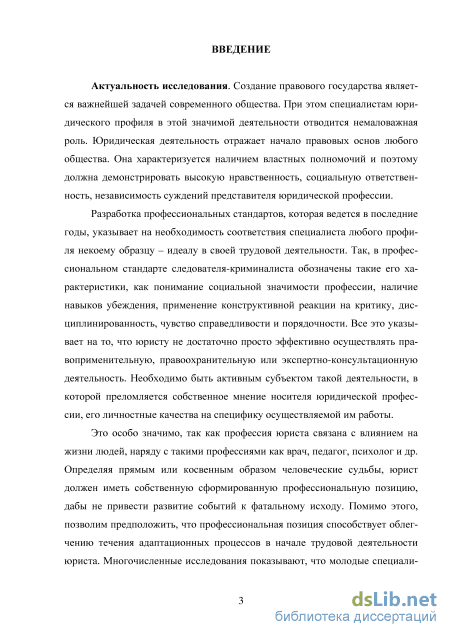 ВВЕДЕНИЕ

Актуальность исследования. Создание правового государства является важнейшей задачей современного общества. При этом специалистам юридического профиля в этой значимой деятельности отводится немаловажная роль. Юридическая деятельность отражает начало правовых основ любого общества. Она характеризуется наличием властных полномочий и поэтому должна демонстрировать высокую нравственность, социальную ответственность, независимость суждений представителя юридической профессии.

Разработка профессиональных стандартов, которая ведется в последние годы, указывает на необходимость соответствия специалиста любого профиля некоему образцу – идеалу в своей трудовой деятельности. Так, в профессиональном стандарте следователя-криминалиста обозначены такие его характеристики, как понимание социальной значимости профессии, наличие навыков убеждения, применение конструктивной реакции на критику, дисциплинированность, чувство справедливости и порядочности. Все это указывает на то, что юристу не достаточно просто эффективно осуществлять правоприменительную, правоохранительную или экспертно-консультационную деятельность. Необходимо быть активным субъектом такой деятельности, в которой преломляется собственное мнение носителя юридической профессии, его личностные качества на специфику осуществляемой им работы.

Это особо значимо, так как профессия юриста связана с влиянием на жизни людей, наряду с такими профессиями как врач, педагог, психолог и др. Определяя прямым или косвенным образом человеческие судьбы, юрист должен иметь собственную сформированную профессиональную позицию, дабы не привести развитие событий к фатальному исходу. Помимо этого, позволим предположить, что профессиональная позиция способствует облегчению течения адаптационных процессов в начале трудовой деятельности юриста. Многочисленные исследования показывают, что молодые специали-

3

dsLib.net
библиотека диссертаций